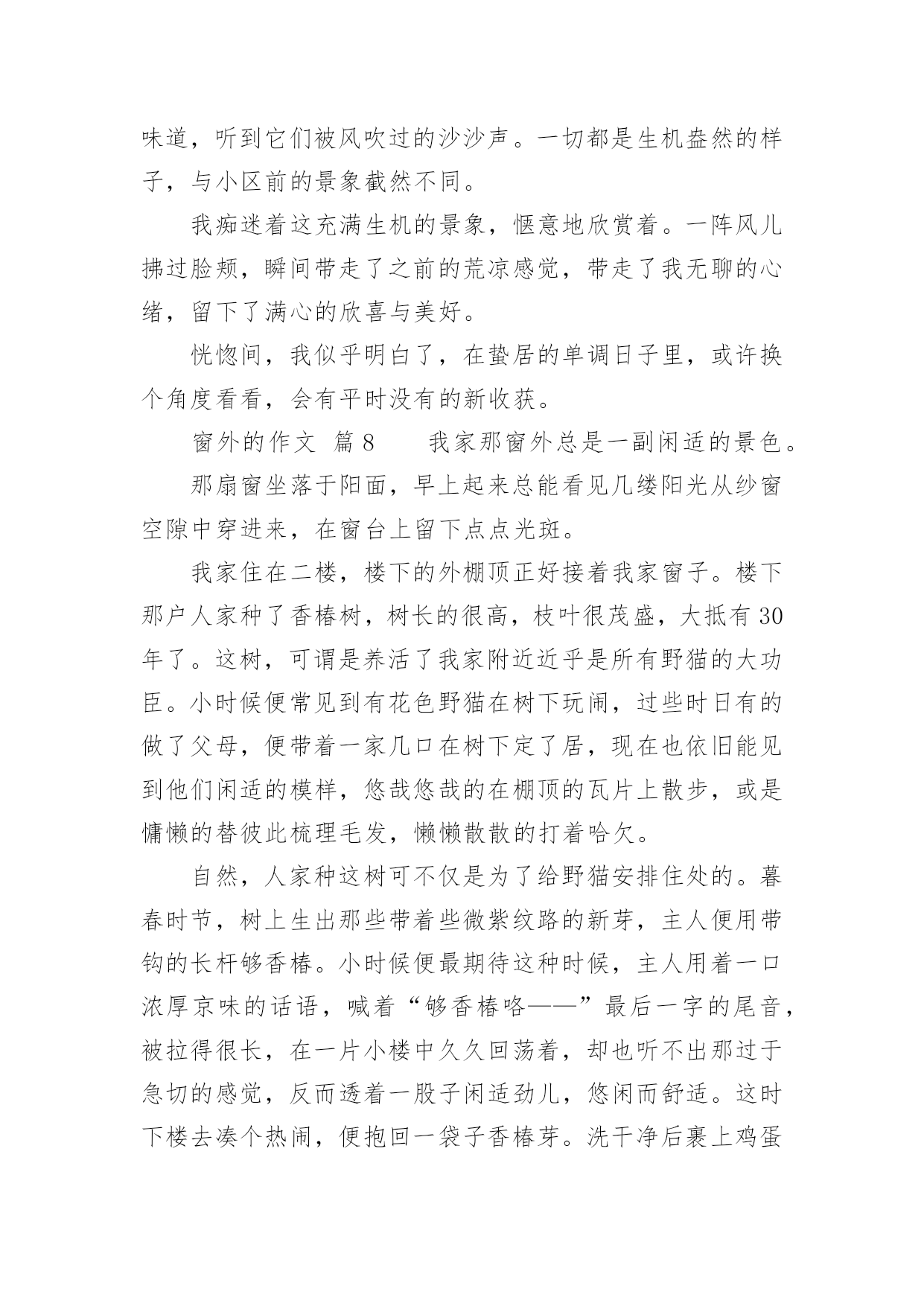 味道，听到它们被风吹过的沙沙声。一切都是生机盎然的样子，与小区前的景象截然不同。

我痴迷着这充满生机的景象，惬意地欣赏着。一阵风儿拂过脸颊，瞬间带走了之前的荒凉感觉，带走了我无聊的心绪，留下了满心的欣喜与美好。

恍惚间，我似乎明白了，在蛰居的单调日子里，或许换个角度看看，会有平时没有的新收获。

窗外的作文 篇8　　我家那窗外总是一副闲适的景色。

那扇窗坐落于阳面，早上起来总能看见几缕阳光从纱窗空隙中穿进来，在窗台上留下点点光斑。

我家住在二楼，楼下的外棚顶正好接着我家窗子。楼下那户人家种了香椿树，树长的很高，枝叶很茂盛，大抵有30年了。这树，可谓是养活了我家附近近乎是所有野猫的大功臣。小时候便常见到有花色野猫在树下玩闹，过些时日有的做了父母，便带着一家几口在树下定了居，现在也依旧能见到他们闲适的模样，悠哉悠哉的在棚顶的瓦片上散步，或是慵懒的替彼此梳理毛发，懒懒散散的打着哈欠。

自然，人家种这树可不仅是为了给野猫安排住处的。暮春时节，树上生出那些带着些微紫纹路的新芽，主人便用带钩的长杆够香椿。小时候便最期待这种时候，主人用着一口浓厚京味的话语，喊着“够香椿咯——”最后一字的尾音，被拉得很长，在一片小楼中久久回荡着，却也听不出那过于急切的感觉，反而透着一股子闲适劲儿，悠闲而舒适。这时下楼去凑个热闹，便抱回一袋子香椿芽。洗干净后裹上鸡蛋